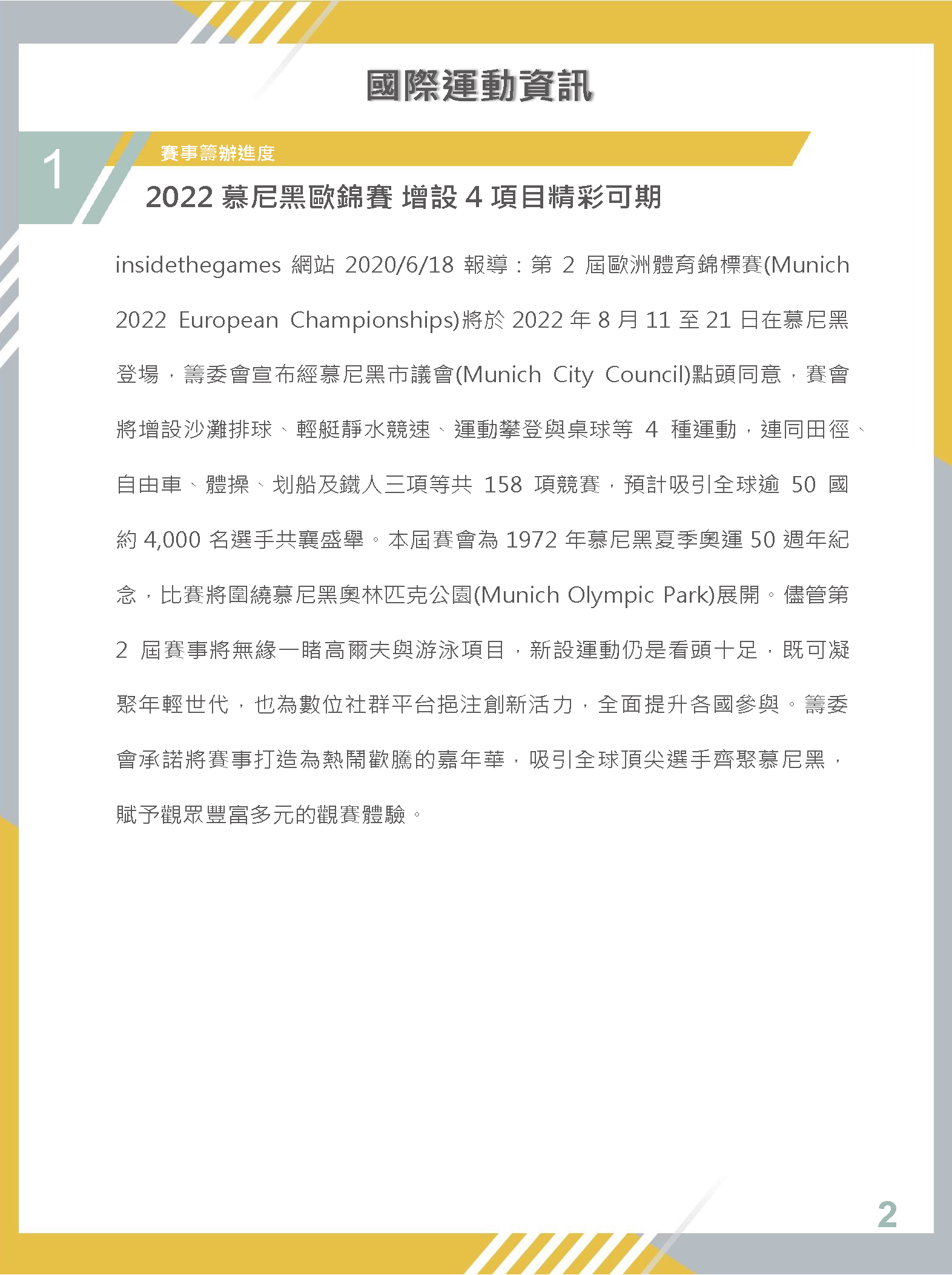 國際運動資訊

1

賽事籌辦進度

2022 慕尼黑歐錦賽 增設 4 項目精彩可期

insidethegames 網站 2020/6/18 報導：第 2 屆歐洲體育錦標賽(Munich 2022 European Championships)將於 2022 年 8 月 11 至 21 日在慕尼黑登場，籌委會宣布經慕尼黑市議會(Munich City Council)點頭同意，賽會將增設沙灘排球、輕艇靜水競速、運動攀登與桌球等 4 種運動，連同田徑、自由車、體操、划船及鐵人三項等共 158 項競賽，預計吸引全球逾 50 國約 4,000 名選手共襄盛舉。本屆賽會為 1972 年慕尼黑夏季奧運 50 週年紀念，比賽將圍繞慕尼黑奧林匹克公園(Munich Olympic Park)展開。儘管第 2 屆賽事將無緣一睹高爾夫與游泳項目，新設運動仍是看頭十足，既可凝聚年輕世代，也為數位社群平台挹注創新活力，全面提升各國參與。籌委會承諾將賽事打造為熱鬧歡騰的嘉年華，吸引全球頂尖選手齊聚慕尼黑，賦予觀眾豐富多元的觀賽體驗。

2